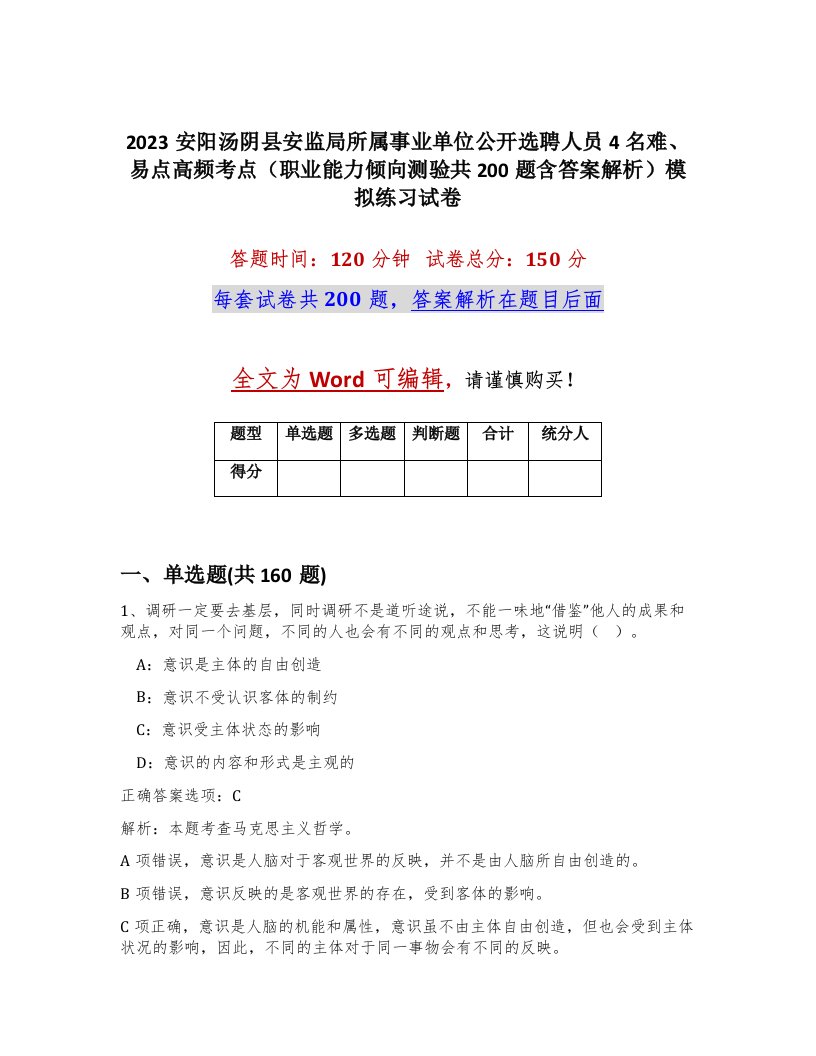 2023 安阳汤阴县安监局所属事业单位公开选聘人员 4 名难、易点高频考点（职业能力倾向测验共 200 题含答案解析）模拟练习试卷

答题时间：120 分钟　试卷总分：150 分

每套试卷共 200 题，答案解析在题目后面

全文为 Word 可编辑，请谨慎购买！

| 题型 | 单选题 | 多选题 | 判断题 | 合计 | 统分人 |
|---|---|---|---|---|---|
| 得分 | | | | | |

一、单选题(共 160 题)

1、调研一定要去基层，同时调研不是道听途说，不能一味地“借鉴”他人的成果和观点，对同一个问题，不同的人也会有不同的观点和思考，这说明（　）。

A：意识是主体的自由创造

B：意识不受认识客体的制约

C：意识受主体状态的影响

D：意识的内容和形式是主观的

正确答案选项：C

解析：本题考查马克思主义哲学。

A 项错误，意识是人脑对于客观世界的反映，并不是由人脑所自由创造的。

B 项错误，意识反映的是客观世界的存在，受到客体的影响。

C 项正确，意识是人脑的机能和属性，意识虽不由主体自由创造，但也会受到主体状况的影响，因此，不同的主体对于同一事物会有不同的反映。